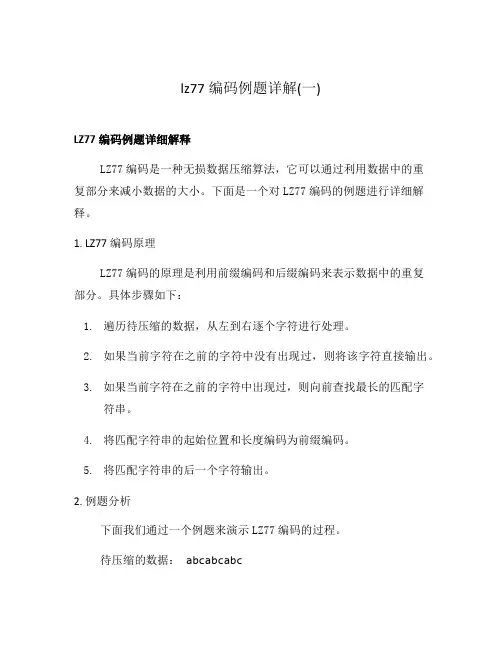 lz77 编码例题详解(一)

LZ77 编码例题详细解释

LZ77 编码是一种无损数据压缩算法，它可以通过利用数据中的重复部分来减小数据的大小。下面是一个对 LZ77 编码的例题进行详细解释。

1. LZ77 编码原理

LZ77 编码的原理是利用前缀编码和后缀编码来表示数据中的重复部分。具体步骤如下：

1. 遍历待压缩的数据，从左到右逐个字符进行处理。
2. 如果当前字符在之前的字符中没有出现过，则将该字符直接输出。
3. 如果当前字符在之前的字符中出现过，则向前查找最长的匹配字符串。
4. 将匹配字符串的起始位置和长度编码为前缀编码。
5. 将匹配字符串的后一个字符输出。

2. 例题分析

下面我们通过一个例题来演示 LZ77 编码的过程。

待压缩的数据： abcabcabc